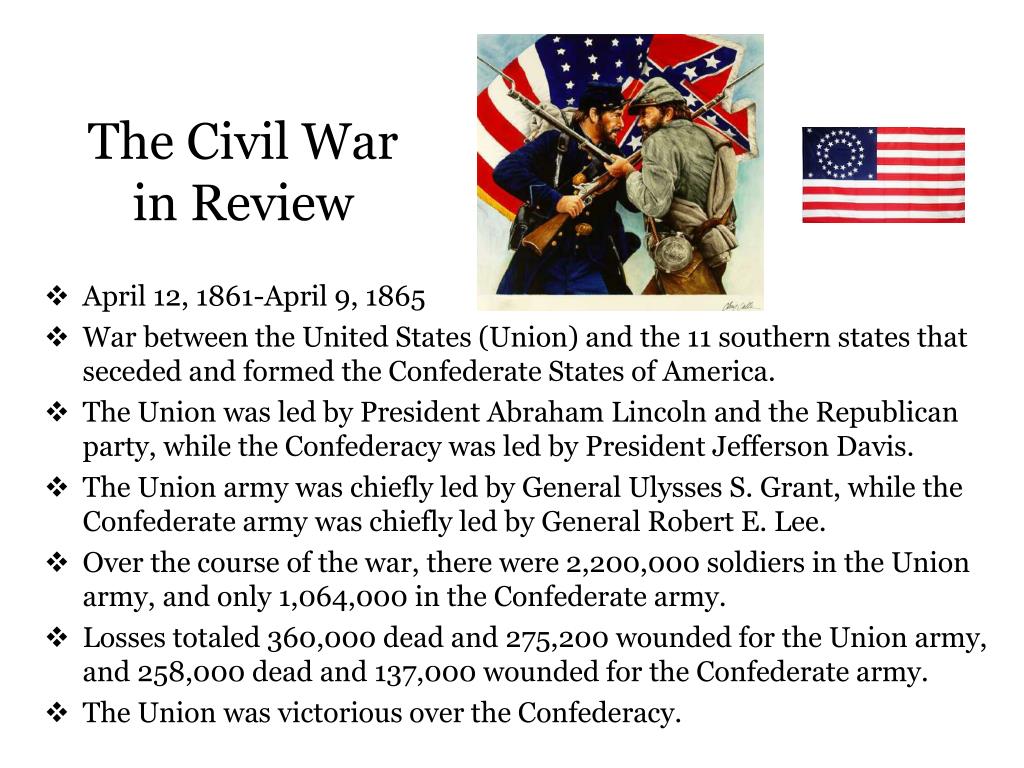 The Civil War in Review

❖ April 12, 1861-April 9, 1865
❖ War between the United States (Union) and the 11 southern states that seceded and formed the Confederate States of America.
❖ The Union was led by President Abraham Lincoln and the Republican party, while the Confederacy was led by President Jefferson Davis.
❖ The Union army was chiefly led by General Ulysses S. Grant, while the Confederate army was chiefly led by General Robert E. Lee.
❖ Over the course of the war, there were 2,200,000 soldiers in the Union army, and only 1,064,000 in the Confederate army.
❖ Losses totaled 360,000 dead and 275,200 wounded for the Union army, and 258,000 dead and 137,000 wounded for the Confederate army.
❖ The Union was victorious over the Confederacy.